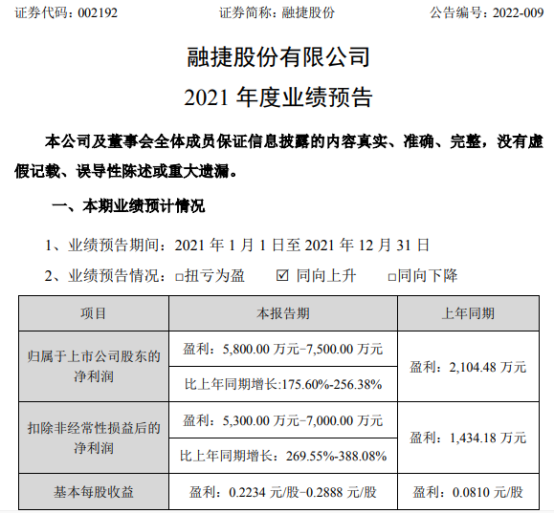 证券代码：002192　　证券简称：融捷股份　　公告编号：2022-009

融捷股份有限公司
2021 年度业绩预告

本公司及董事会全体成员保证信息披露的内容真实、准确、完整，没有虚假记载、误导性陈述或重大遗漏。

一、本期业绩预计情况

1、业绩预告期间：2021 年 1 月 1 日至 2021 年 12 月 31 日

2、业绩预告情况：□扭亏为盈　☑ 同向上升　□同向下降

| 项目 | 本报告期 | 上年同期 |
|---|---|---|
| 归属于上市公司股东的净利润 | 盈利：5,800.00 万元–7,500.00 万元 | 盈利：2,104.48 万元 |
| | 比上年同期增长:175.60%-256.38% | |
| 扣除非经常性损益后的净利润 | 盈利：5,300.00 万元–7,000.00 万元 | 盈利：1,434.18 万元 |
| | 比上年同期增长：269.55%-388.08% | |
| 基本每股收益 | 盈利：0.2234 元/股–0.2888 元/股 | 盈利：0.0810 元/股 |